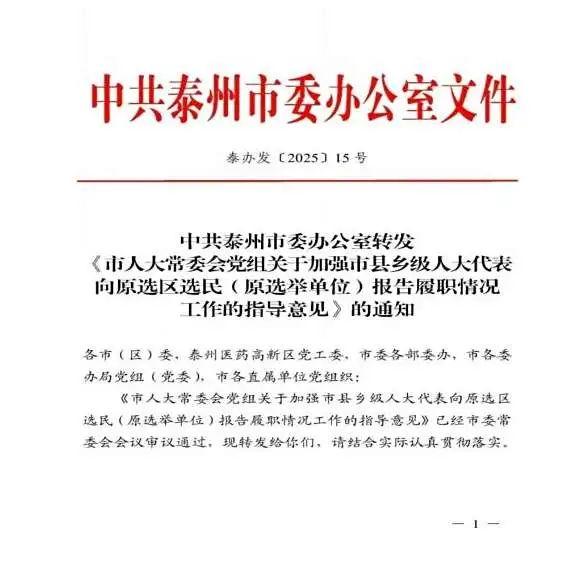 中共泰州市委办公室文件

泰办发〔2025〕15号

中共泰州市委办公室转发《市人大常委会党组关于加强市县乡级人大代表向原选区选民（原选举单位）报告履职情况工作的指导意见》的通知

各市（区）委，泰州医药高新区党工委，市委各部委办，市各委办局党组（党委），市各直属单位党组织：

《市人大常委会党组关于加强市县乡级人大代表向原选区选民（原选举单位）报告履职情况工作的指导意见》已经市委常委会会议审议通过，现转发给你们，请结合实际认真贯彻落实。

— 1 —